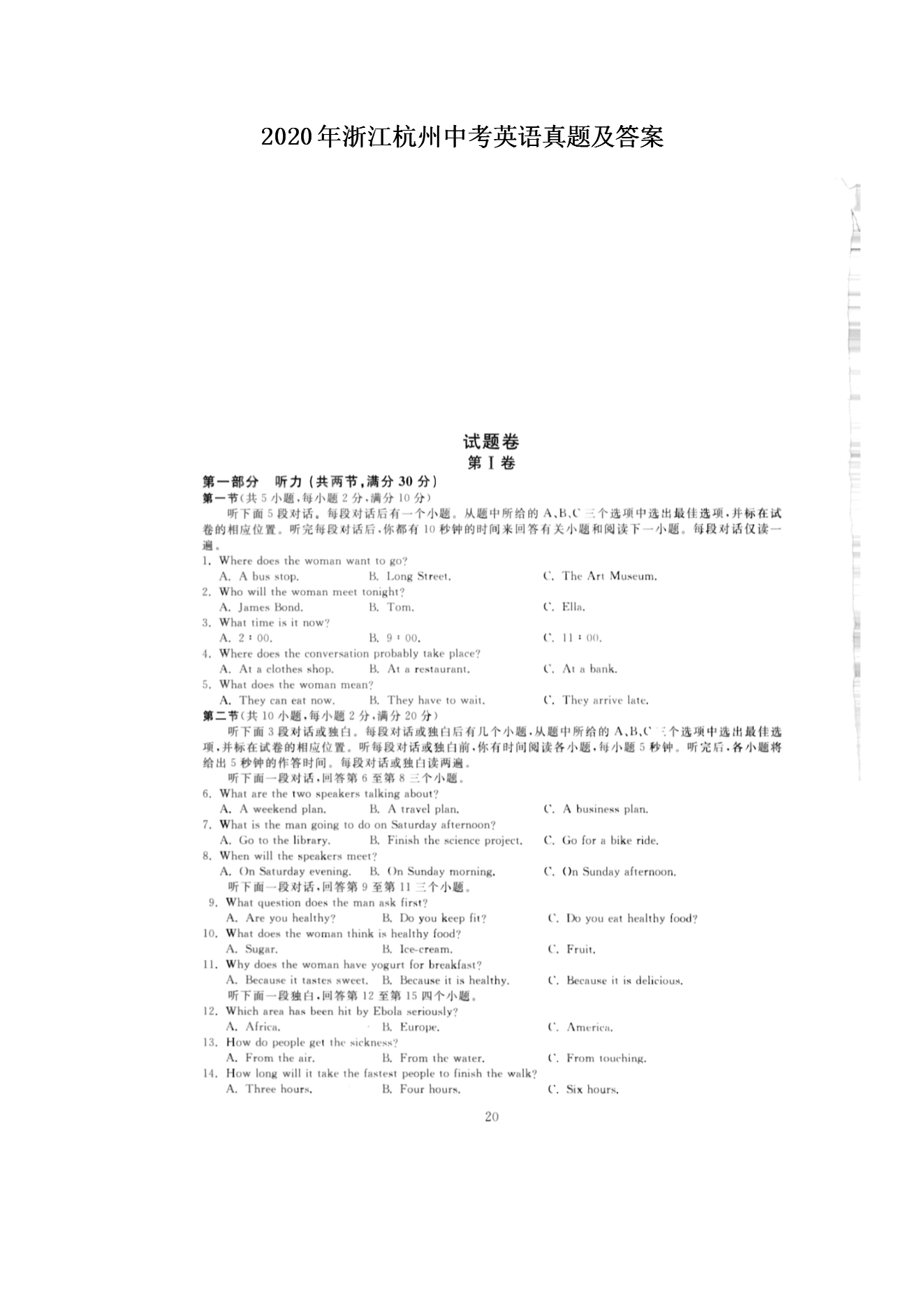 2020年浙江杭州中考英语真题及答案

试题卷
第Ⅰ卷

第一部分 听力(共两节,满分30分)
第一节(共5小题,每小题2分,满分10分)
听下面5段对话。每段对话后有一个小题。从题中所给的A、B、C三个选项中选出最佳选项,并标在试卷的相应位置。听完每段对话后,你都有10秒钟的时间来回答有关小题和阅读下一小题。每段对话仅读一遍。
1. Where does the woman want to go?
A. A bus stop. B. Long Street. C. The Art Museum.
2. Who will the woman meet tonight?
A. James Bond. B. Tom. C. Ella.
3. What time is it now?
A. 2:00. B. 9:00. C. 11:00.
4. Where does the conversation probably take place?
A. At a clothes shop. B. At a restaurant. C. At a bank.
5. What does the woman mean?
A. They can eat now. B. They have to wait. C. They arrive late.
第二节(共10小题,每小题2分,满分20分)
听下面3段对话或独白。每段对话或独白后有几个小题,从题中所给的A、B、C三个选项中选出最佳选项,并标在试卷的相应位置。听每段对话或独白前,你有时间阅读各小题,每小题5秒钟。听完后,各小题将给出5秒钟的作答时间。每段对话或独白读两遍。
听下面一段对话,回答第6至第8三个小题。
6. What are the two speakers talking about?
A. A weekend plan. B. A travel plan. C. A business plan.
7. What is the man going to do on Saturday afternoon?
A. Go to the library. B. Finish the science project. C. Go for a bike ride.
8. When will the speakers meet?
A. On Saturday evening. B. On Sunday morning. C. On Sunday afternoon.
听下面一段对话,回答第9至第11三个小题。
9. What question does the man ask first?
A. Are you healthy? B. Do you keep fit? C. Do you eat healthy food?
10. What does the woman think is healthy food?
A. Sugar. B. Ice-cream. C. Fruit.
11. Why does the woman have yogurt for breakfast?
A. Because it tastes sweet. B. Because it is healthy. C. Because it is delicious.
听下面一段独白,回答第12至第15四个小题。
12. Which area has been hit by Ebola seriously?
A. Africa. B. Europe. C. America.
13. How do people get the sickness?
A. From the air. B. From the water. C. From touching.
14. How long will it take the fastest people to finish the walk?
A. Three hours. B. Four hours. C. Six hours.

20